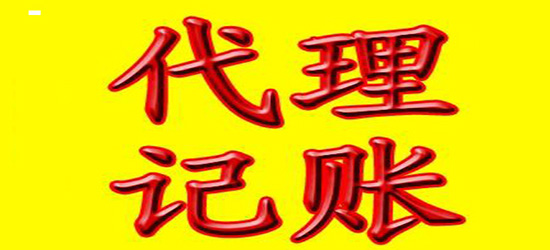 代理
记账